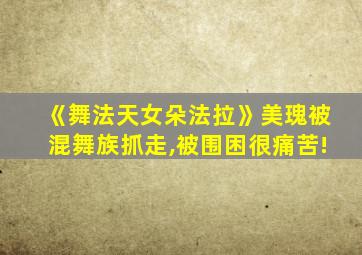 《舞法天女朵法拉》美瑰被混舞族抓走,被围困很痛苦!